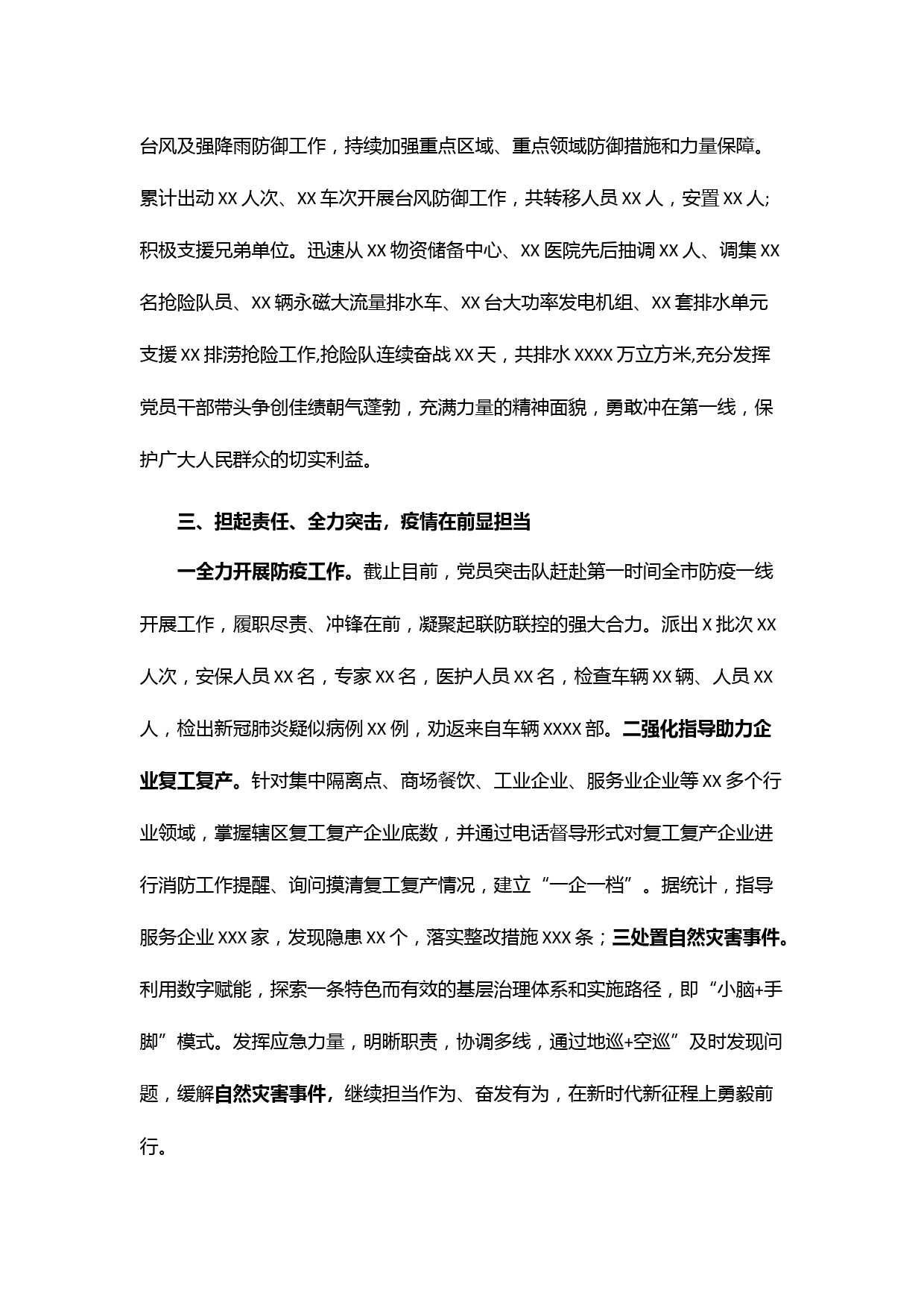 台风及强降雨防御工作，持续加强重点区域、重点领域防御措施和力量保障。累计出动 XX 人次、XX 车次开展台风防御工作，共转移人员 XX 人，安置 XX 人;积极支援兄弟单位。迅速从 XX 物资储备中心、XX 医院先后抽调 XX 人、调集 XX 名抢险队员、XX 辆永磁大流量排水车、XX 台大功率发电机组、XX 套排水单元支援 XX 排涝抢险工作,抢险队连续奋战 XX 天，共排水 XXXX 万立方米,充分发挥党员干部带头争创佳绩朝气蓬勃，充满力量的精神面貌，勇敢冲在第一线，保护广大人民群众的切实利益。

三、担起责任、全力突击，疫情在前显担当

一全力开展防疫工作。截止目前，党员突击队赶赴第一时间全市防疫一线开展工作，履职尽责、冲锋在前，凝聚起联防联控的强大合力。派出 X 批次 XX 人次，安保人员 XX 名，专家 XX 名，医护人员 XX 名，检查车辆 XX 辆、人员 XX 人，检出新冠肺炎疑似病例 XX 例，劝返来自车辆 XXXX 部。二强化指导助力企业复工复产。针对集中隔离点、商场餐饮、工业企业、服务业企业等 XX 多个行业领域，掌握辖区复工复产企业底数，并通过电话督导形式对复工复产企业进行消防工作提醒、询问摸清复工复产情况，建立“一企一档”。据统计，指导服务企业 XXX 家，发现隐患 XX 个，落实整改措施 XXX 条；三处置自然灾害事件。利用数字赋能，探索一条特色而有效的基层治理体系和实施路径，即“小脑+手脚”模式。发挥应急力量，明晰职责，协调多线，通过地巡+空巡”及时发现问题，缓解自然灾害事件，继续担当作为、奋发有为，在新时代新征程上勇毅前行。